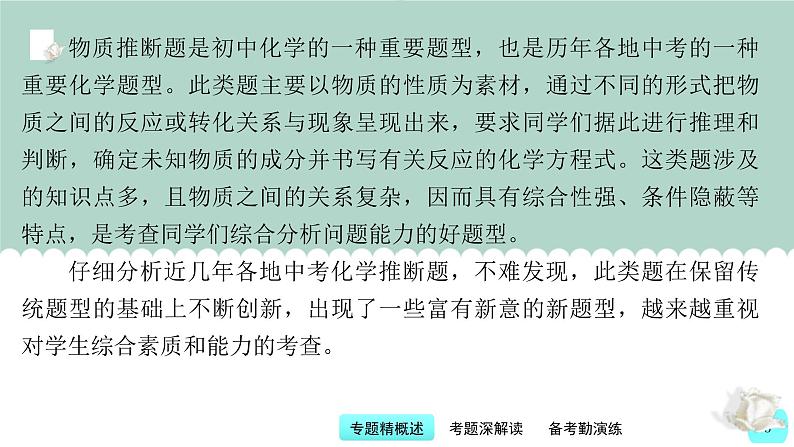 物质推断题是初中化学的一种重要题型，也是历年各地中考的一种重要化学题型。此类题主要以物质的性质为素材，通过不同的形式把物质之间的反应或转化关系与现象呈现出来，要求同学们据此进行推理和判断，确定未知物质的成分并书写有关反应的化学方程式。这类题涉及的知识点多，且物质之间的关系复杂，因而具有综合性强、条件隐蔽等特点，是考查同学们综合分析问题能力的好题型。

仔细分析近几年各地中考化学推断题，不难发现，此类题在保留传统题型的基础上不断创新，出现了一些富有新意的新题型，越来越重视对学生综合素质和能力的考查。

专题精概述　考题深解读　备考勤演练